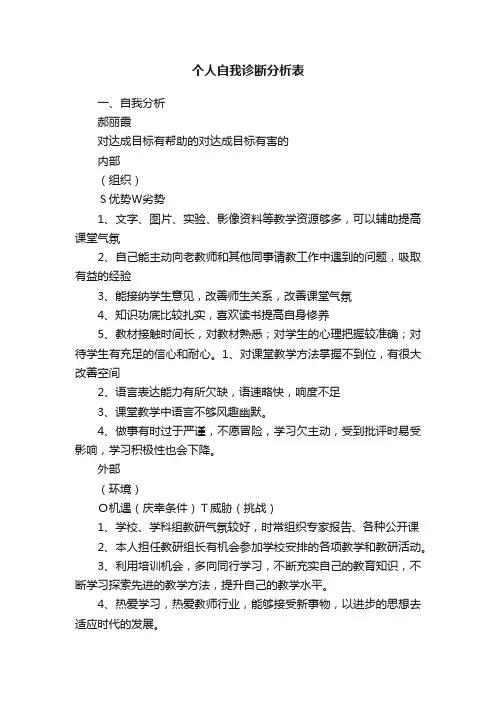 个人自我诊断分析表

一、自我分析

郝丽霞

对达成目标有帮助的对达成目标有害的

内部

（组织）

S优势W劣势

1、文字、图片、实验、影像资料等教学资源够多，可以辅助提高课堂气氛

2、自己能主动向老教师和其他同事请教工作中遇到的问题，吸取有益的经验

3、能接纳学生意见，改善师生关系，改善课堂气氛

4、知识功底比较扎实，喜欢读书提高自身修养

5、教材接触时间长，对教材熟悉；对学生的心理把握较准确；对待学生有充足的信心和耐心。1、对课堂教学方法掌握不到位，有很大改善空间

2、语言表达能力有所欠缺，语速略快，响度不足

3、课堂教学中语言不够风趣幽默。

4、做事有时过于严谨，不愿冒险，学习欠主动，受到批评时易受影响，学习积极性也会下降。

外部

（环境）

O机遇（庆幸条件）T威胁（挑战）

1、学校、学科组教研气氛较好，时常组织专家报告、各种公开课

2、本人担任教研组长有机会参加学校安排的各项教学和教研活动。

3、利用培训机会，多向同行学习，不断充实自己的教育知识，不断学习探索先进的教学方法，提升自己的教学水平。

4、热爱学习，热爱教师行业，能够接受新事物，以进步的思想去适应时代的发展。